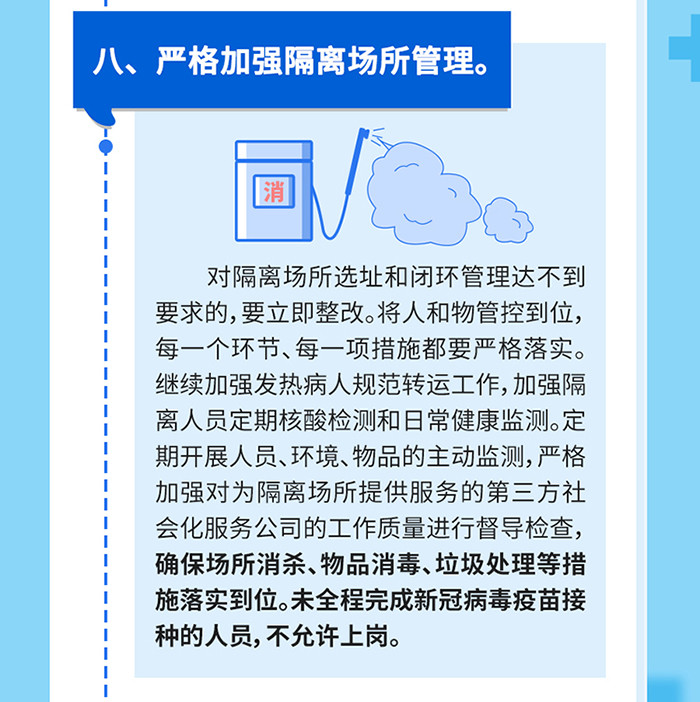 八、严格加强隔离场所管理。

消

对隔离场所选址和闭环管理达不到要求的，要立即整改。将人和物管控到位，每一个环节、每一项措施都要严格落实。继续加强发热病人规范转运工作，加强隔离人员定期核酸检测和日常健康监测。定期开展人员、环境、物品的主动监测，严格加强对为隔离场所提供服务的第三方社会化服务公司的工作质量进行督导检查，确保场所消杀、物品消毒、垃圾处理等措施落实到位。未全程完成新冠病毒疫苗接种的人员，不允许上岗。